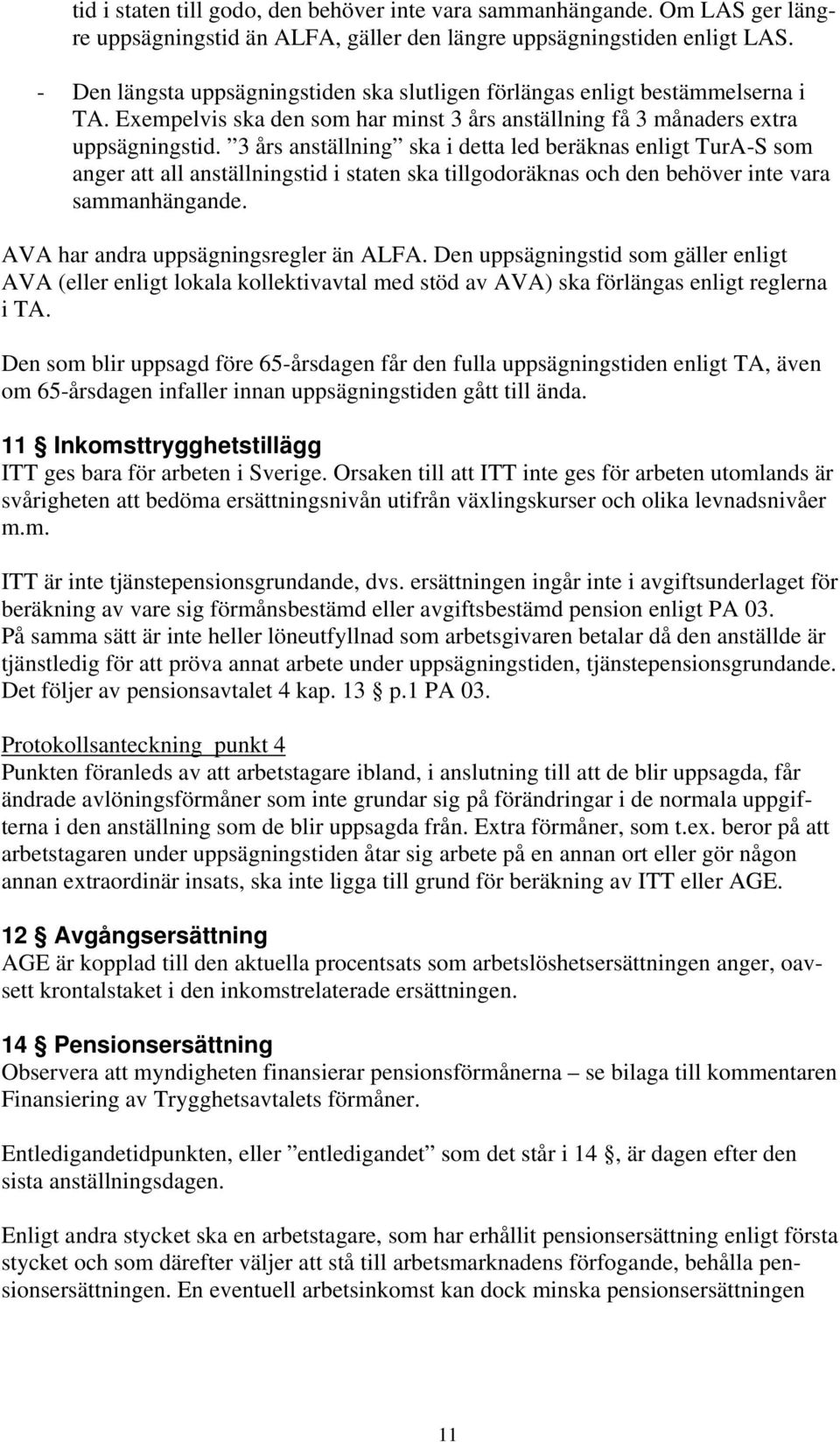 tid i staten till godo, den behöver inte vara sammanhängande. Om LAS ger längre uppsägningstid än ALFA, gäller den längre uppsägningstiden enligt LAS.

- Den längsta uppsägningstiden ska slutligen förlängas enligt bestämmelserna i TA. Exempelvis ska den som har minst 3 års anställning få 3 månaders extra uppsägningstid. ”3 års anställning” ska i detta led beräknas enligt TurA-S som anger att all anställningstid i staten ska tillgodoräknas och den behöver inte vara sammanhängande.

AVA har andra uppsägningsregler än ALFA. Den uppsägningstid som gäller enligt AVA (eller enligt lokala kollektivavtal med stöd av AVA) ska förlängas enligt reglerna i TA.

Den som blir uppsagd före 65-årsdagen får den fulla uppsägningstiden enligt TA, även om 65-årsdagen infaller innan uppsägningstiden gått till ända.

11 § Inkomsttrygghetstillägg
ITT ges bara för arbeten i Sverige. Orsaken till att ITT inte ges för arbeten utomlands är svårigheten att bedöma ersättningsnivån utifrån växlingskurser och olika levnadsnivåer m.m.

ITT är inte tjänstepensionsgrundande, dvs. ersättningen ingår inte i avgiftsunderlaget för beräkning av vare sig förmånsbestämd eller avgiftsbestämd pension enligt PA 03.
På samma sätt är inte heller löneutfyllnad som arbetsgivaren betalar då den anställde är tjänstledig för att pröva annat arbete under uppsägningstiden, tjänstepensionsgrundande. Det följer av pensionsavtalet 4 kap. 13 § p.1 PA 03.

Protokollsanteckning punkt 4
Punkten föranleds av att arbetstagare ibland, i anslutning till att de blir uppsagda, får ändrade avlöningsförmåner som inte grundar sig på förändringar i de normala uppgifterna i den anställning som de blir uppsagda från. Extra förmåner, som t.ex. beror på att arbetstagaren under uppsägningstiden åtar sig arbete på en annan ort eller gör någon annan extraordinär insats, ska inte ligga till grund för beräkning av ITT eller AGE.

12 § Avgångsersättning
AGE är kopplad till den aktuella procentsats som arbetslöshetsersättningen anger, oavsett krontalstaket i den inkomstrelaterade ersättningen.

14 § Pensionsersättning
Observera att myndigheten finansierar pensionsförmånerna – se bilaga till kommentaren Finansiering av Trygghetsavtalets förmåner.

Entledigandetidpunkten, eller ”entledigandet” som det står i 14 §, är dagen efter den sista anställningsdagen.

Enligt andra stycket ska en arbetstagare, som har erhållit pensionsersättning enligt första stycket och som därefter väljer att stå till arbetsmarknadens förfogande, behålla pensionsersättningen. En eventuell arbetsinkomst kan dock minska pensionsersättningen

11